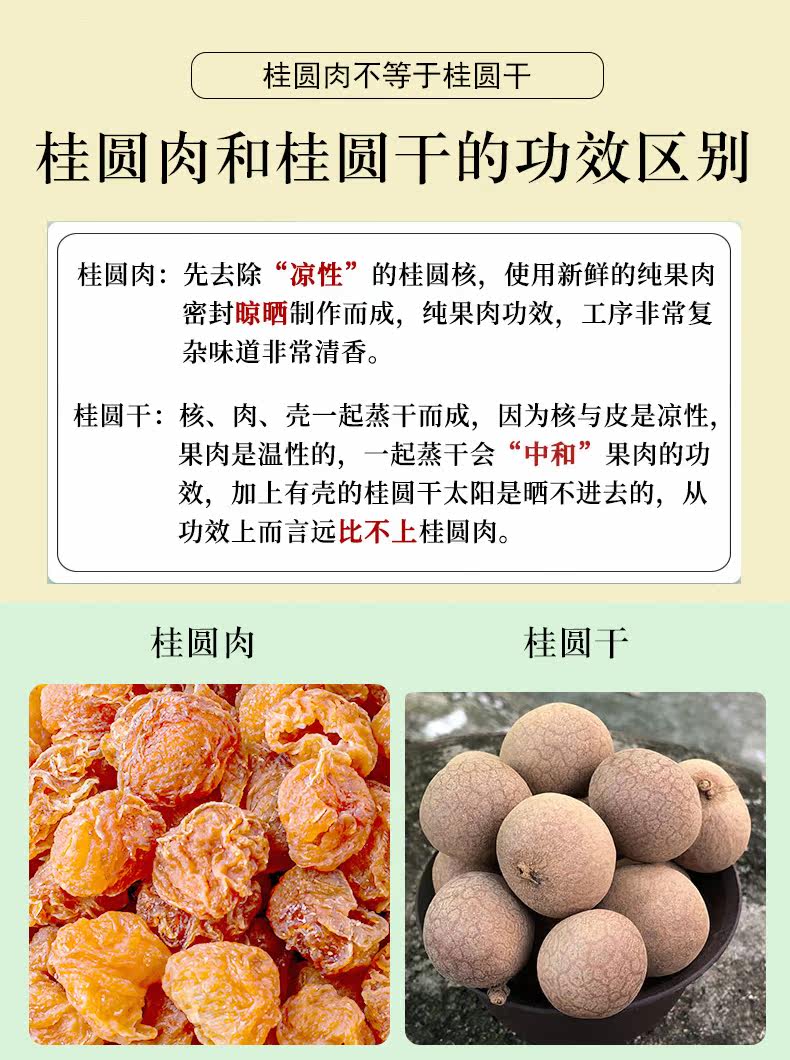 桂圆肉不等于桂圆干

桂圆肉和桂圆干的功效区别

桂圆肉：先去除“凉性”的桂圆核，使用新鲜的纯果肉密封晾晒制作而成，纯果肉功效，工序非常复杂味道非常清香。

桂圆干：核、肉、壳一起蒸干而成，因为核与皮是凉性，果肉是温性的，一起蒸干会“中和”果肉的功效，加上有壳的桂圆干太阳是晒不进去的，从功效上而言远比不上桂圆肉。

桂圆肉

桂圆干